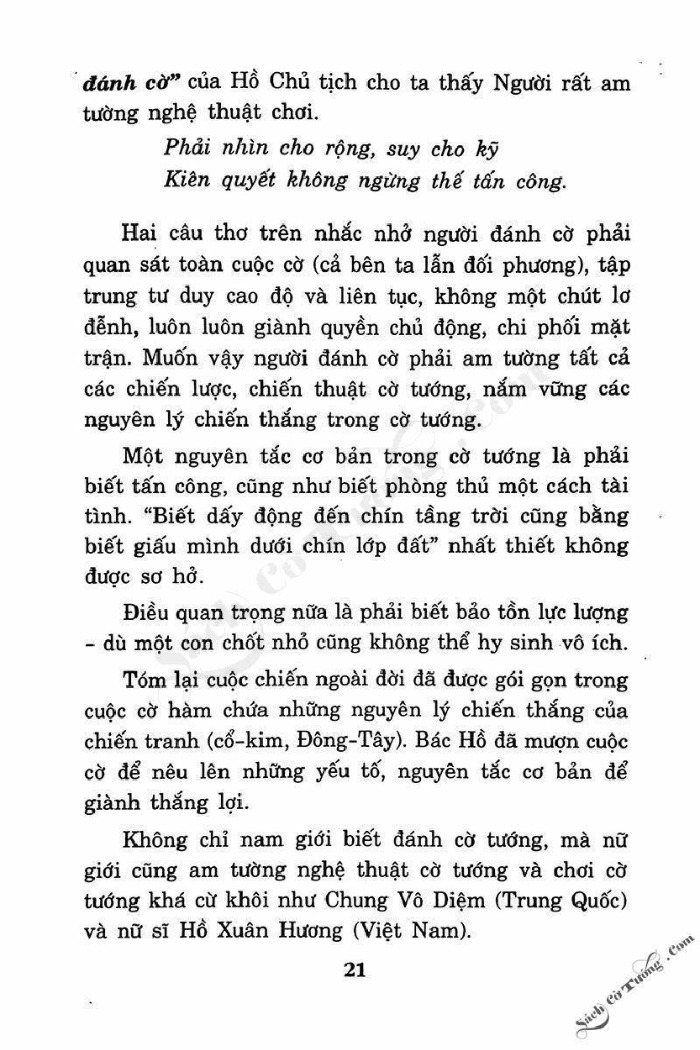 đánh cờ" của Hồ Chủ tịch cho ta thấy Người rất am tường nghệ thuật chơi.

Phải nhìn cho rộng, suy cho kỹ
Kiên quyết không ngừng thế tấn công.

Hai câu thơ trên nhắc nhở người đánh cờ phải quan sát toàn cuộc cờ (cả bên ta lẫn đối phương), tập trung tư duy cao độ và liên tục, không một chút lơ đễnh, luôn luôn giành quyền chủ động, chi phối mặt trận. Muốn vậy người đánh cờ phải am tường tất cả các chiến lược, chiến thuật cờ tướng, nắm vững các nguyên lý chiến thắng trong cờ tướng.

Một nguyên tắc cơ bản trong cờ tướng là phải biết tấn công, cũng như biết phòng thủ một cách tài tình. "Biết dấy động đến chín tầng trời cũng bằng biết giấu mình dưới chín lớp đất" nhất thiết không được sơ hở.

Điều quan trọng nữa là phải biết bảo tồn lực lượng - dù một con chốt nhỏ cũng không thể hy sinh vô ích.

Tóm lại cuộc chiến ngoài đời đã được gói gọn trong cuộc cờ hàm chứa những nguyên lý chiến thắng của chiến tranh (cổ-kim, Đông-Tây). Bác Hồ đã mượn cuộc cờ để nêu lên những yếu tố, nguyên tắc cơ bản để giành thắng lợi.

Không chỉ nam giới biết đánh cờ tướng, mà nữ giới cũng am tường nghệ thuật cờ tướng và chơi cờ tướng khá cừ khôi như Chung Vô Diệm (Trung Quốc) và nữ sĩ Hồ Xuân Hương (Việt Nam).

21

Sách Cờ Tướng .Com